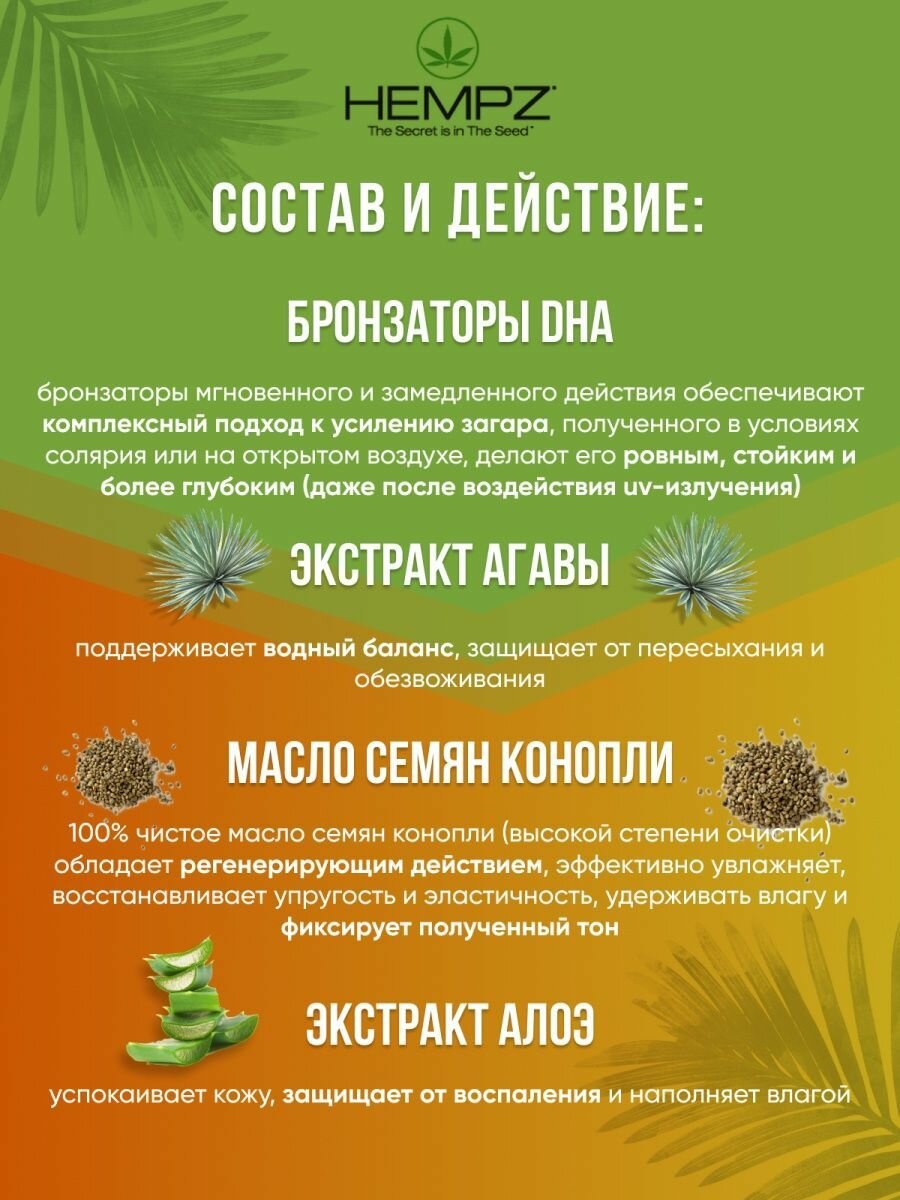 HEMPZ
The Secret is in The Seed

СОСТАВ И ДЕЙСТВИЕ:

БРОНЗАТОРЫ DHA

бронзаторы мгновенного и замедленного действия обеспечивают комплексный подход к усилению загара, полученного в условиях солярия или на открытом воздухе, делают его ровным, стойким и более глубоким (даже после воздействия uv-излучения)

ЭКСТРАКТ АГАВЫ

поддерживает водный баланс, защищает от пересыхания и обезвоживания

МАСЛО СЕМЯН КОНОПЛИ

100% чистое масло семян конопли (высокой степени очистки) обладает регенерирующим действием, эффективно увлажняет, восстанавливает упругость и эластичность, удерживать влагу и фиксирует полученный тон

ЭКСТРАКТ АЛОЭ

успокаивает кожу, защищает от воспаления и наполняет влагой